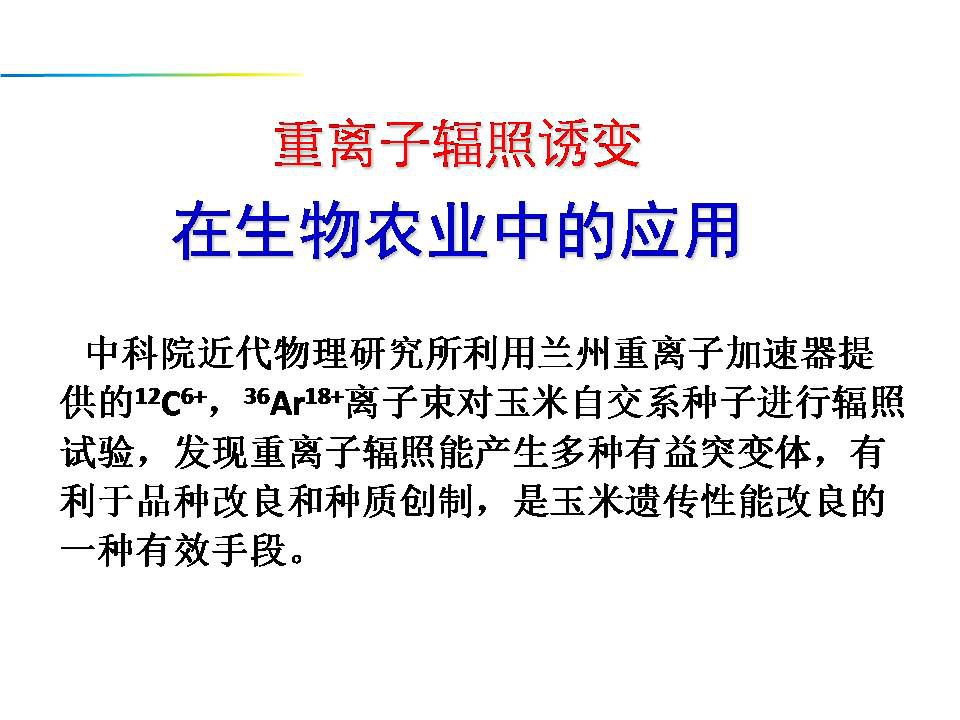 重离子辐照诱变

在生物农业中的应用

中科院近代物理研究所利用兰州重离子加速器提供的$^{12}C^{6+}$，$^{36}Ar^{18+}$离子束对玉米自交系种子进行辐照试验，发现重离子辐照能产生多种有益突变体，有利于品种改良和种质创制，是玉米遗传性能改良的一种有效手段。